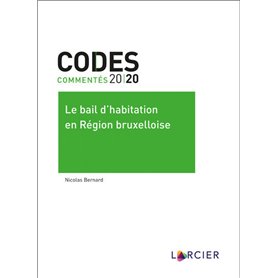 CODES
COMMENTÉS 20|20

Le bail d'habitation en Région bruxelloise

Nicolas Bernard

LARCIER